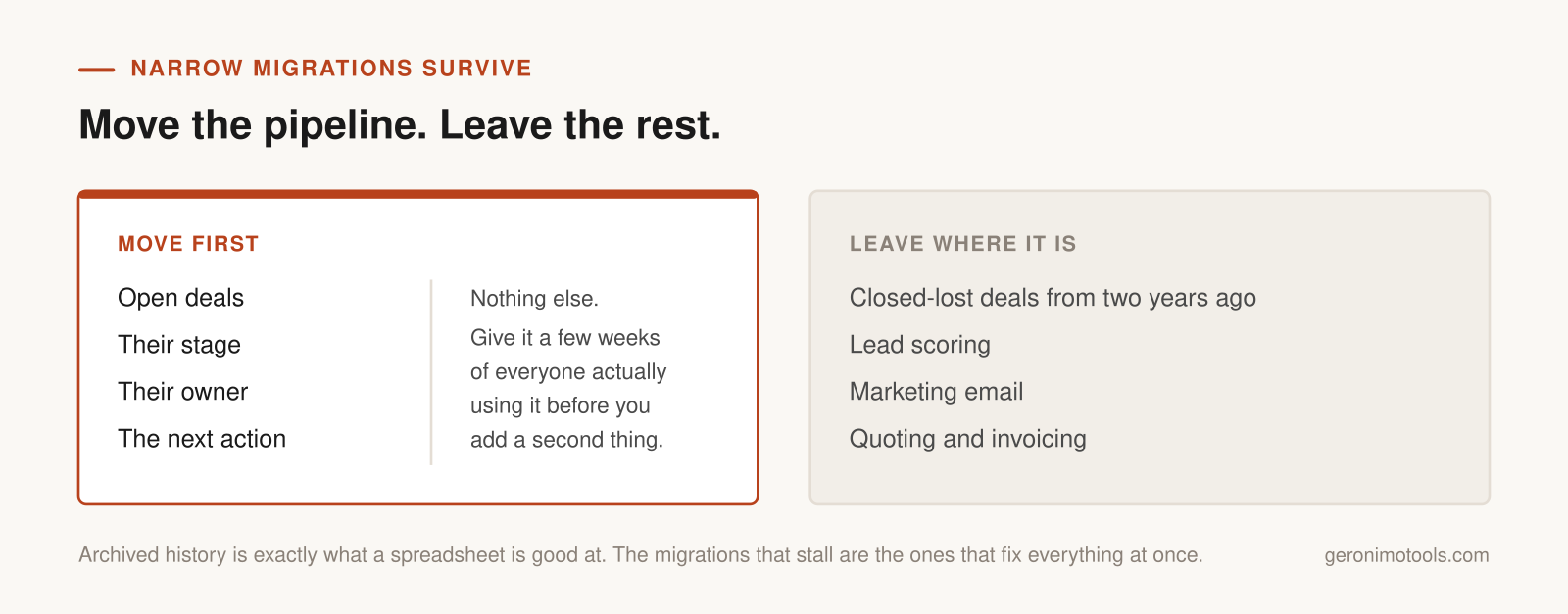 NARROW MIGRATIONS SURVIVE

Move the pipeline. Leave the rest.

MOVE FIRST

Open deals
Their stage
Their owner
The next action

Nothing else.

Give it a few weeks of everyone actually using it before you add a second thing.

LEAVE WHERE IT IS

Closed-lost deals from two years ago
Lead scoring
Marketing email
Quoting and invoicing

Archived history is exactly what a spreadsheet is good at. The migrations that stall are the ones that fix everything at once.

geronimotools.com